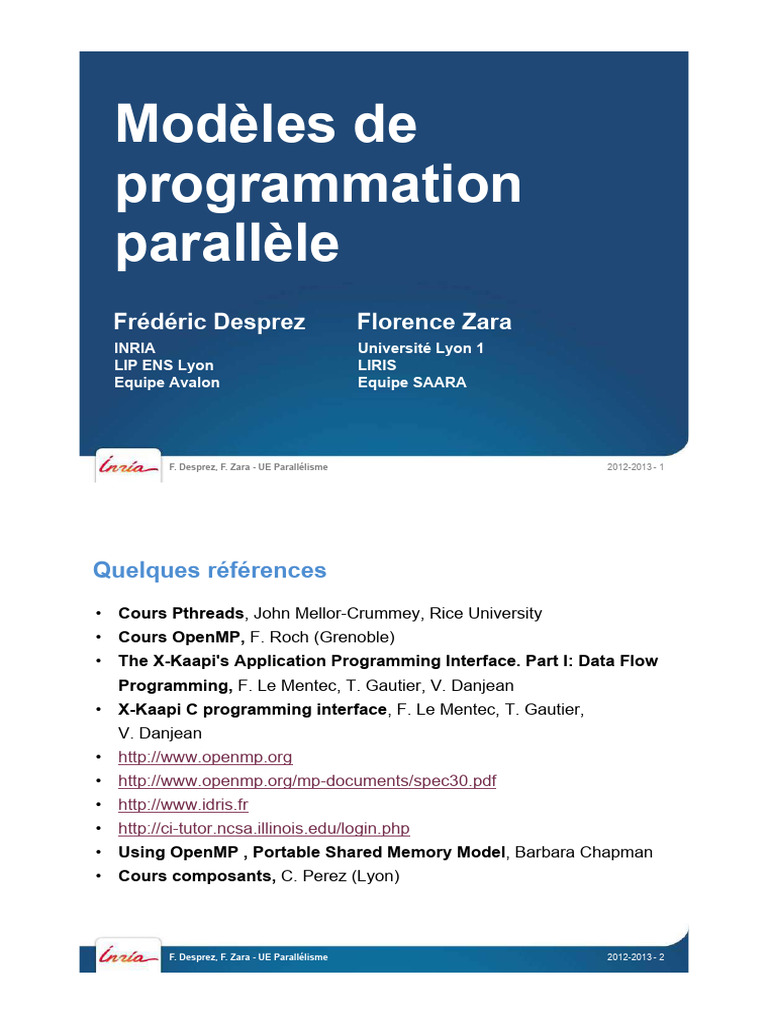 Modèles de programmation parallèle

Frédéric Desprez
INRIA
LIP ENS Lyon
Equipe Avalon

Florence Zara
Université Lyon 1
LIRIS
Equipe SAARA

Inria F. Desprez, F. Zara - UE Parallélisme 2012-2013 - 1

Quelques références

• Cours Pthreads, John Mellor-Crummey, Rice University
• Cours OpenMP, F. Roch (Grenoble)
• The X-Kaapi's Application Programming Interface. Part I: Data Flow Programming, F. Le Mentec, T. Gautier, V. Danjean
• X-Kaapi C programming interface, F. Le Mentec, T. Gautier, V. Danjean
• http://www.openmp.org
• http://www.openmp.org/mp-documents/spec30.pdf
• http://www.idris.fr
• http://ci-tutor.ncsa.illinois.edu/login.php
• Using OpenMP , Portable Shared Memory Model, Barbara Chapman
• Cours composants, C. Perez (Lyon)

Inria F. Desprez, F. Zara - UE Parallélisme 2012-2013 - 2